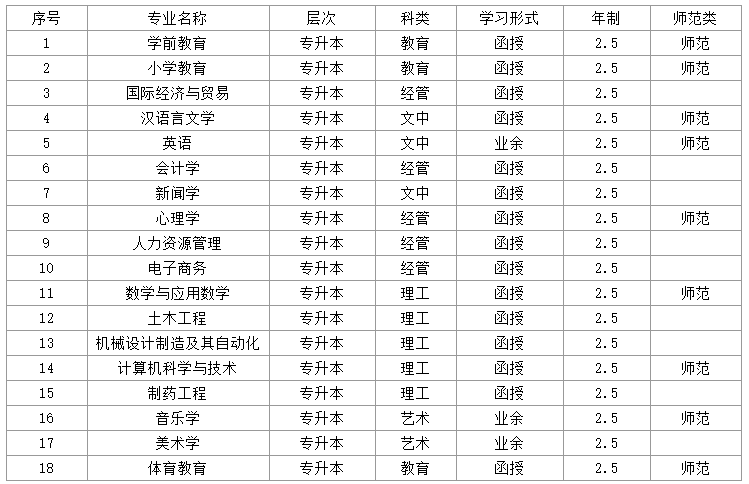 | 序号 | 专业名称 | 层次 | 科类 | 学习形式 | 年制 | 师范类 |
|---|---|---|---|---|---|---|
| 1 | 学前教育 | 专升本 | 教育 | 函授 | 2.5 | 师范 |
| 2 | 小学教育 | 专升本 | 教育 | 函授 | 2.5 | 师范 |
| 3 | 国际经济与贸易 | 专升本 | 经管 | 函授 | 2.5 |  |
| 4 | 汉语言文学 | 专升本 | 文中 | 函授 | 2.5 | 师范 |
| 5 | 英语 | 专升本 | 文中 | 业余 | 2.5 | 师范 |
| 6 | 会计学 | 专升本 | 经管 | 函授 | 2.5 |  |
| 7 | 新闻学 | 专升本 | 文中 | 函授 | 2.5 |  |
| 8 | 心理学 | 专升本 | 经管 | 函授 | 2.5 | 师范 |
| 9 | 人力资源管理 | 专升本 | 经管 | 函授 | 2.5 |  |
| 10 | 电子商务 | 专升本 | 经管 | 函授 | 2.5 |  |
| 11 | 数学与应用数学 | 专升本 | 理工 | 函授 | 2.5 | 师范 |
| 12 | 土木工程 | 专升本 | 理工 | 函授 | 2.5 |  |
| 13 | 机械设计制造及其自动化 | 专升本 | 理工 | 函授 | 2.5 |  |
| 14 | 计算机科学与技术 | 专升本 | 理工 | 函授 | 2.5 | 师范 |
| 15 | 制药工程 | 专升本 | 理工 | 函授 | 2.5 |  |
| 16 | 音乐学 | 专升本 | 艺术 | 业余 | 2.5 | 师范 |
| 17 | 美术学 | 专升本 | 艺术 | 业余 | 2.5 |  |
| 18 | 体育教育 | 专升本 | 教育 | 函授 | 2.5 | 师范 |